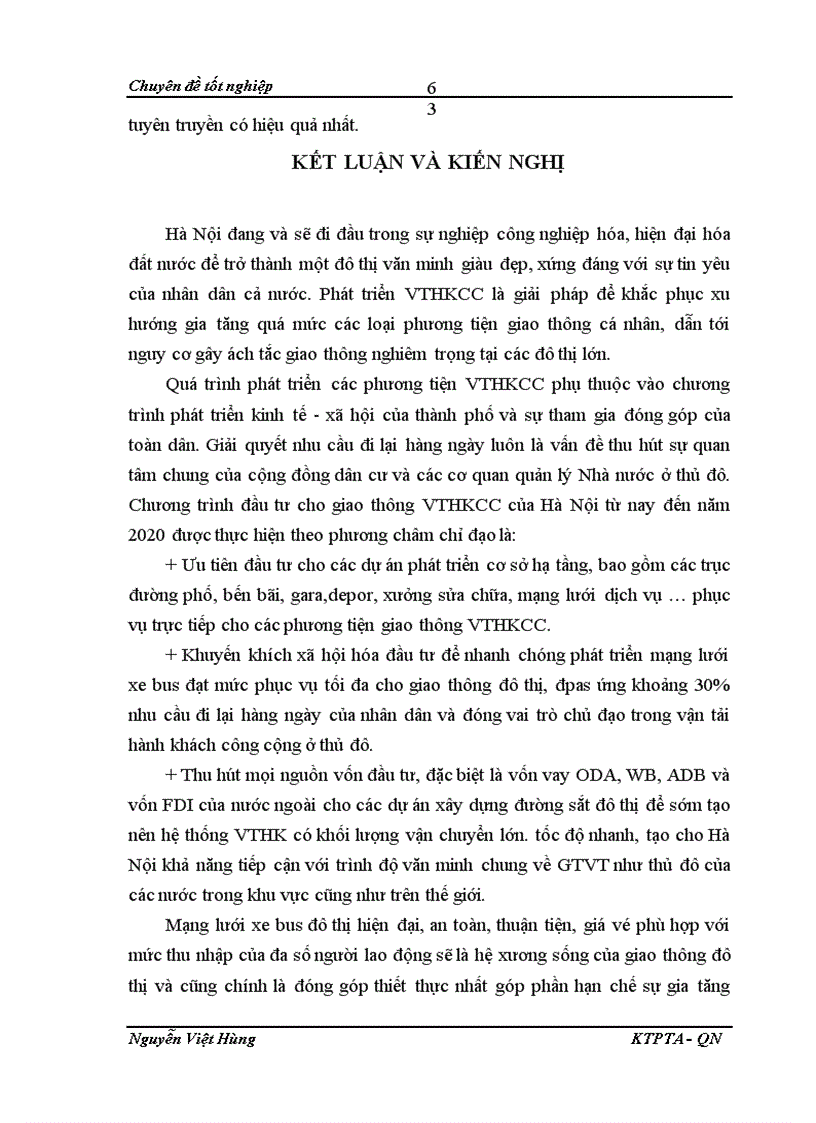 Chuyên đề tốt nghiệp

6
3

tuyên truyền có hiệu quả nhất.

KẾT LUẬN VÀ KIẾN NGHỊ

Hà Nội đang và sẽ đi đầu trong sự nghiệp công nghiệp hóa, hiện đại hóa đất nước để trở thành một đô thị văn minh giàu đẹp, xứng đáng với sự tin yêu của nhân dân cả nước. Phát triển VTHKCC là giải pháp để khắc phục xu hướng gia tăng quá mức các loại phương tiện giao thông cá nhân, dẫn tới nguy cơ gây ách tắc giao thông nghiêm trọng tại các đô thị lớn.

Quá trình phát triển các phương tiện VTHKCC phụ thuộc vào chương trình phát triển kinh tế - xã hội của thành phố và sự tham gia đóng góp của toàn dân. Giải quyết nhu cầu đi lại hàng ngày luôn là vấn đề thu hút sự quan tâm chung của cộng đồng dân cư và các cơ quan quản lý Nhà nước ở thủ đô. Chương trình đầu tư cho giao thông VTHKCC của Hà Nội từ nay đến năm 2020 được thực hiện theo phương châm chỉ đạo là:

+ Ưu tiên đầu tư cho các dự án phát triển cơ sở hạ tầng, bao gồm các trục đường phố, bến bãi, gara,depor, xưởng sửa chữa, mạng lưới dịch vụ … phục vụ trực tiếp cho các phương tiện giao thông VTHKCC.

+ Khuyến khích xã hội hóa đầu tư để nhanh chóng phát triển mạng lưới xe bus đạt mức phục vụ tối đa cho giao thông đô thị, đpas ứng khoảng 30% nhu cầu đi lại hàng ngày của nhân dân và đóng vai trò chủ đạo trong vận tải hành khách công cộng ở thủ đô.

+ Thu hút mọi nguồn vốn đầu tư, đặc biệt là vốn vay ODA, WB, ADB và vốn FDI của nước ngoài cho các dự án xây dựng đường sắt đô thị để sớm tạo nên hệ thống VTHK có khối lượng vận chuyển lớn. tốc độ nhanh, tạo cho Hà Nội khả năng tiếp cận với trình độ văn minh chung về GTVT như thủ đô của các nước trong khu vực cũng như trên thế giới.

Mạng lưới xe bus đô thị hiện đại, an toàn, thuận tiện, giá vé phù hợp với mức thu nhập của đa số người lao động sẽ là hệ xương sống của giao thông đô thị và cũng chính là đóng góp thiết thực nhất góp phần hạn chế sự gia tăng

Nguyễn Việt Hùng

KTPTA - QN